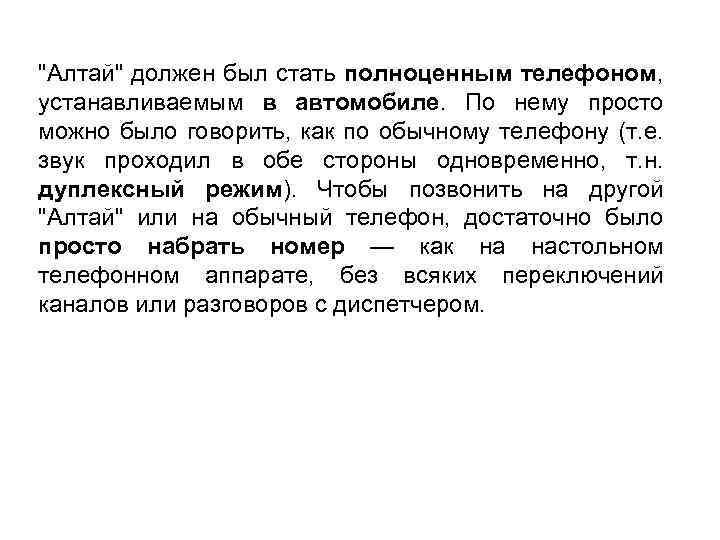 "Алтай" должен был стать полноценным телефоном, устанавливаемым в автомобиле. По нему просто можно было говорить, как по обычному телефону (т.е. звук проходил в обе стороны одновременно, т.н. дуплексный режим). Чтобы позвонить на другой "Алтай" или на обычный телефон, достаточно было просто набрать номер — как на настольном телефонном аппарате, без всяких переключений каналов или разговоров с диспетчером.